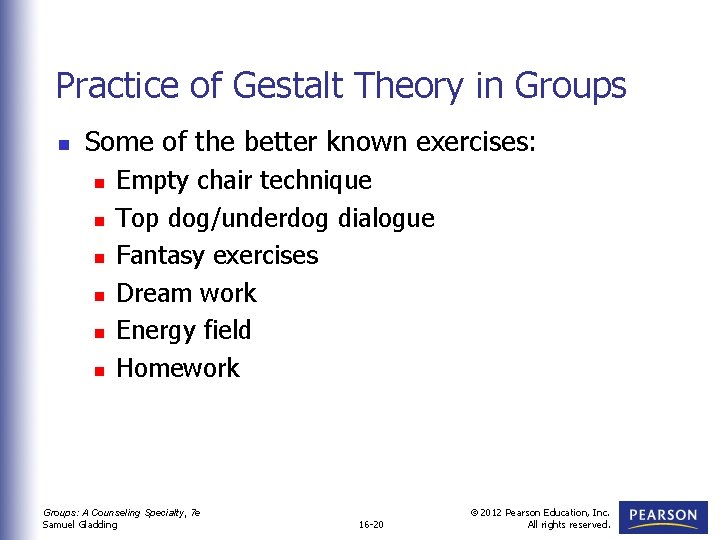 Practice of Gestalt Theory in Groups

• Some of the better known exercises:
• Empty chair technique
• Top dog/underdog dialogue
• Fantasy exercises
• Dream work
• Energy field
• Homework

Groups: A Counseling Specialty, 7e
Samuel Gladding

16-20

© 2012 Pearson Education, Inc.
All rights reserved.

PEARSON